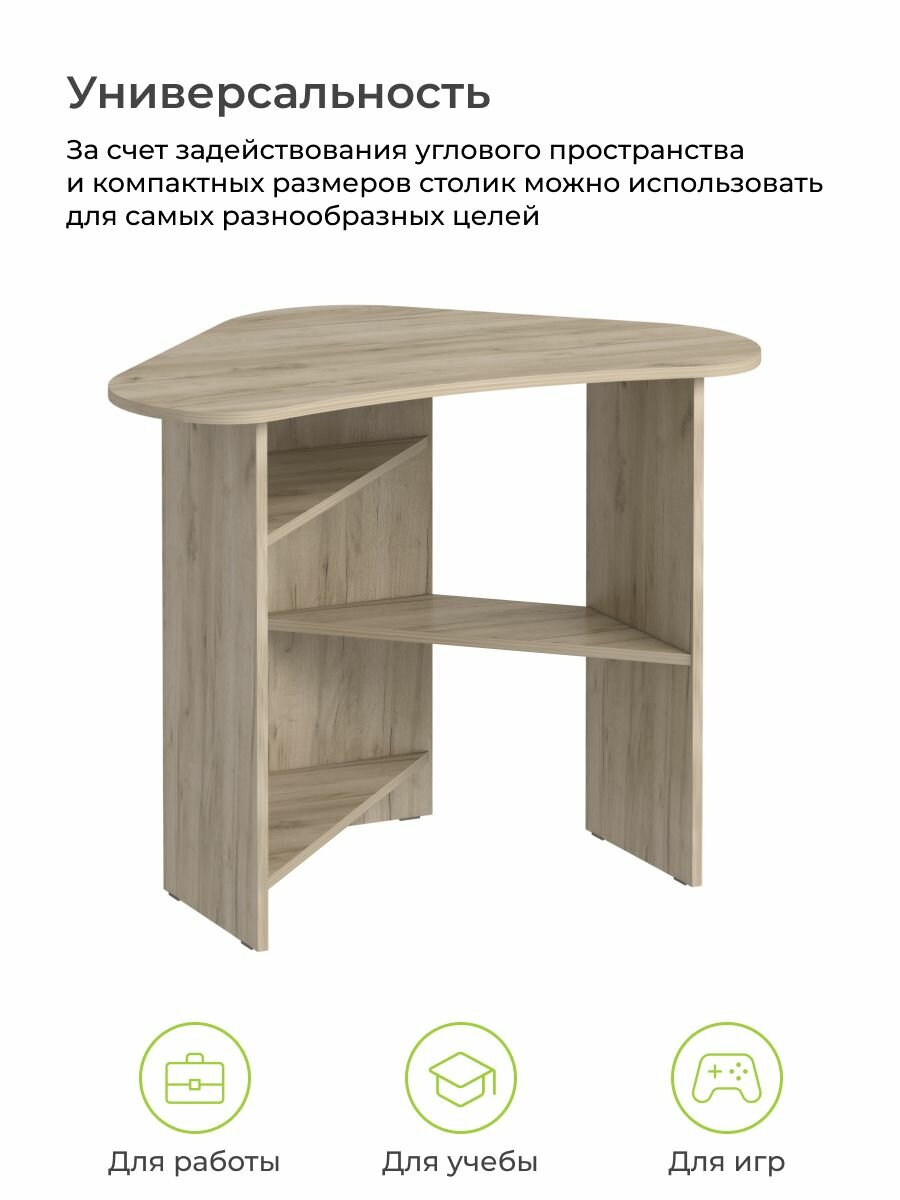 Универсальность

За счет задействования углового пространства и компактных размеров столик можно использовать для самых разнообразных целей

Для работы

Для учебы

Для игр